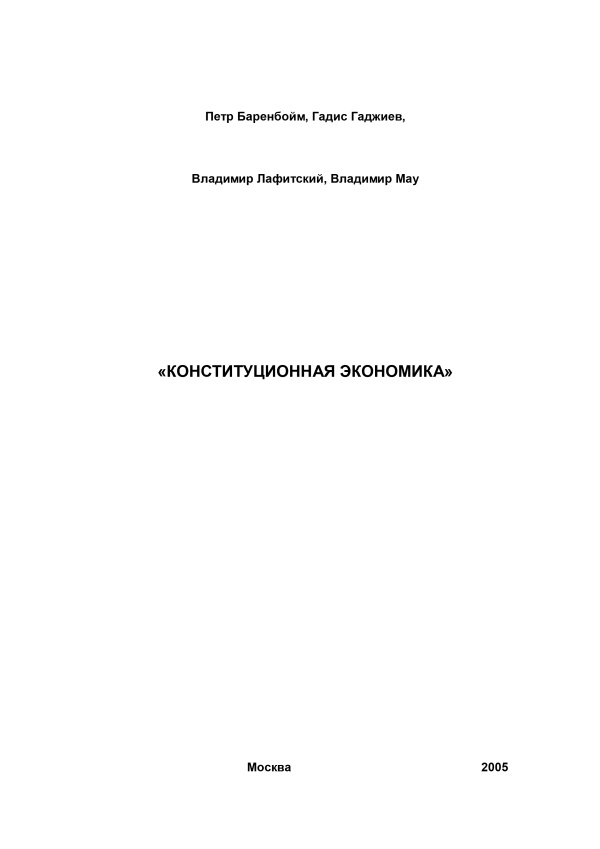 Петр Баренбойм, Гадис Гаджиев,

Владимир Лафитский, Владимир Мау

«КОНСТИТУЦИОННАЯ ЭКОНОМИКА»

Москва 2005